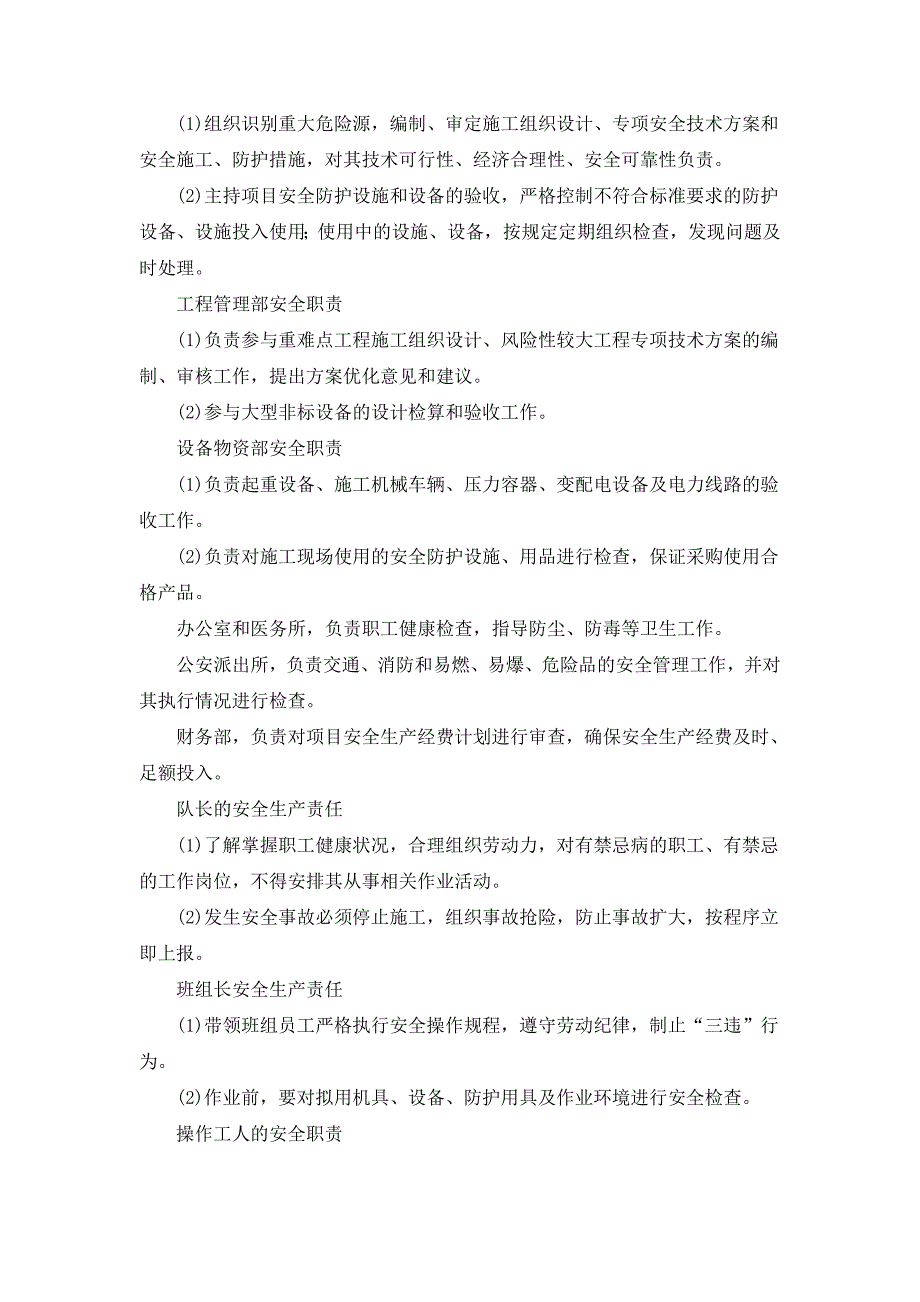 (1)组织识别重大危险源，编制、审定施工组织设计、专项安全技术方案和安全施工、防护措施，对其技术可行性、经济合理性、安全可靠性负责。

(2)主持项目安全防护设施和设备的验收，严格控制不符合标准要求的防护设备、设施投入使用;使用中的设施、设备，按规定定期组织检查，发现问题及时处理。

工程管理部安全职责

(1)负责参与重难点工程施工组织设计、风险性较大工程专项技术方案的编制、审核工作，提出方案优化意见和建议。

(2)参与大型非标设备的设计检算和验收工作。

设备物资部安全职责

(1)负责起重设备、施工机械车辆、压力容器、变配电设备及电力线路的验收工作。

(2)负责对施工现场使用的安全防护设施、用品进行检查，保证采购使用合格产品。

办公室和医务所，负责职工健康检查，指导防尘、防毒等卫生工作。

公安派出所，负责交通、消防和易燃、易爆、危险品的安全管理工作，并对其执行情况进行检查。

财务部，负责对项目安全生产经费计划进行审查，确保安全生产经费及时、足额投入。

队长的安全生产责任

(1)了解掌握职工健康状况，合理组织劳动力，对有禁忌病的职工、有禁忌的工作岗位，不得安排其从事相关作业活动。

(2)发生安全事故必须停止施工，组织事故抢险，防止事故扩大，按程序立即上报。

班组长安全生产责任

(1)带领班组员工严格执行安全操作规程，遵守劳动纪律，制止“三违”行为。

(2)作业前，要对拟用机具、设备、防护用具及作业环境进行安全检查。

操作工人的安全职责